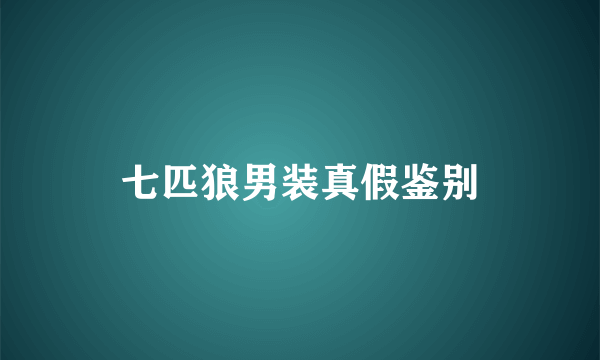 七匹狼男装真假鉴别